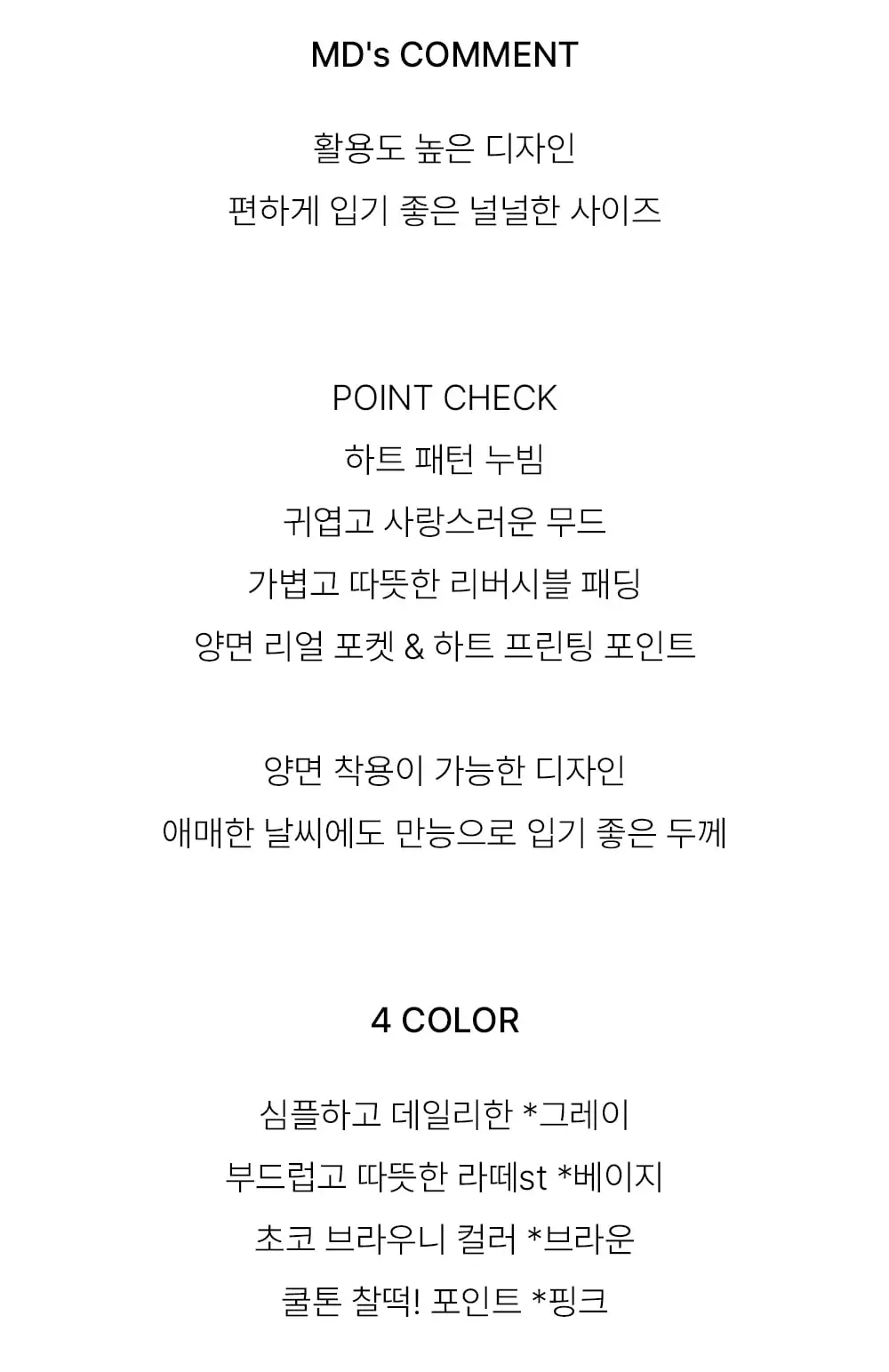 MD's COMMENT

활용도 높은 디자인
편하게 입기 좋은 널널한 사이즈

POINT CHECK
하트 패턴 누빔
귀엽고 사랑스러운 무드
가볍고 따뜻한 리버시블 패딩
양면 리얼 포켓 & 하트 프린팅 포인트

양면 착용이 가능한 디자인
애매한 날씨에도 만능으로 입기 좋은 두께

4 COLOR

심플하고 데일리한 *그레이
부드럽고 따뜻한 라떼st *베이지
초코 브라우니 컬러 *브라운
쿨톤 찰떡! 포인트 *핑크